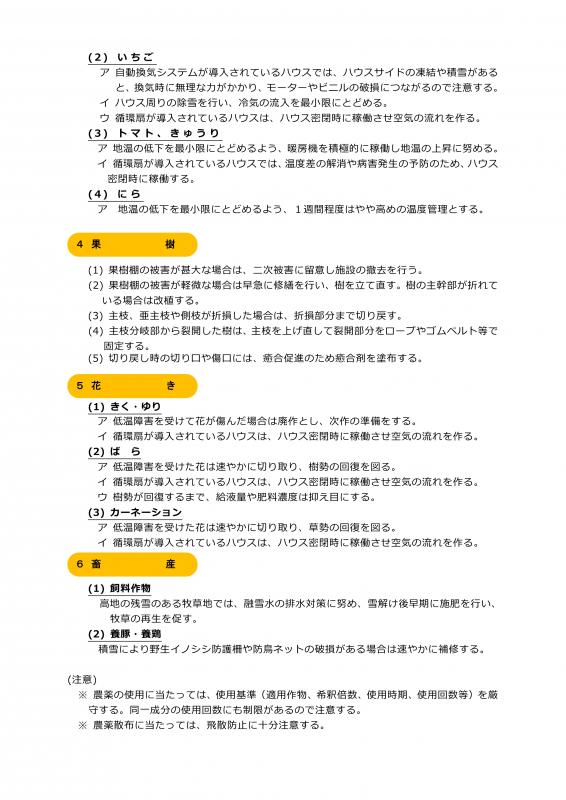 （2） いちご

ア 自動換気システムが導入されているハウスでは、ハウスサイドの凍結や積雪があると、換気時に無理な力がかかり、モーターやビニルの破損につながるので注意する。

イ ハウス周りの除雪を行い、冷気の流入を最小限にとどめる。

ウ 循環扇が導入されているハウスは、ハウス密閉時に稼働させ空気の流れを作る。

（3） トマト、きゅうり

ア 地温の低下を最小限にとどめるよう、暖房機を積極的に稼働し地温の上昇に努める。

イ 循環扇が導入されているハウスでは、温度差の解消や病害発生の予防のため、ハウス密閉時に稼働する。

（4） にら

ア 地温の低下を最小限にとどめるよう、1週間程度はやや高めの温度管理とする。

4 果 樹

(1) 果樹棚の被害が甚大な場合は、二次被害に留意し施設の撤去を行う。

(2) 果樹棚の被害が軽微な場合は早急に修繕を行い、樹を立て直す。樹の主幹部が折れている場合は改植する。

(3) 主枝、亜主枝や側枝が折損した場合は、折損部分まで切り戻す。

(4) 主枝分岐部から裂開した樹は、主枝を上げ直して裂開部分をロープやゴムベルト等で固定する。

(5) 切り戻し時の切り口や傷口には、癒合促進のため癒合剤を塗布する。

5 花 き

(1) きく・ゆり

ア 低温障害を受けて花が傷んだ場合は廃作とし、次作の準備をする。

イ 循環扇が導入されているハウスは、ハウス密閉時に稼働させ空気の流れを作る。

(2) ば ら

ア 低温障害を受けた花は速やかに切り取り、樹勢の回復を図る。

イ 循環扇が導入されているハウスは、ハウス密閉時に稼働させ空気の流れを作る。

ウ 樹勢が回復するまで、給液量や肥料濃度は抑え目にする。

(3) カーネーション

ア 低温障害を受けた花は速やかに切り取り、草勢の回復を図る。

イ 循環扇が導入されているハウスは、ハウス密閉時に稼働させ空気の流れを作る。

6 畜 産

(1) 飼料作物

高地の残雪のある牧草地では、融雪水の排水対策に努め、雪解け後早期に施肥を行い、牧草の再生を促す。

(2) 養豚・養鶏

積雪により野生イノシシ防護柵や防鳥ネットの破損がある場合は速やかに補修する。

(注意)

※ 農薬の使用に当たっては、使用基準（適用作物、希釈倍数、使用時期、使用回数等）を厳守する。同一成分の使用回数にも制限があるので注意する。

※ 農薬散布に当たっては、飛散防止に十分注意する。